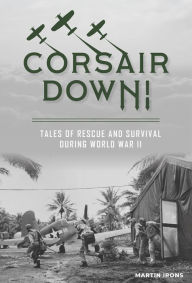 CORSAIR DOWN!

TALES OF RESCUE AND SURVIVAL DURING WORLD WAR II

MARTIN IRONS